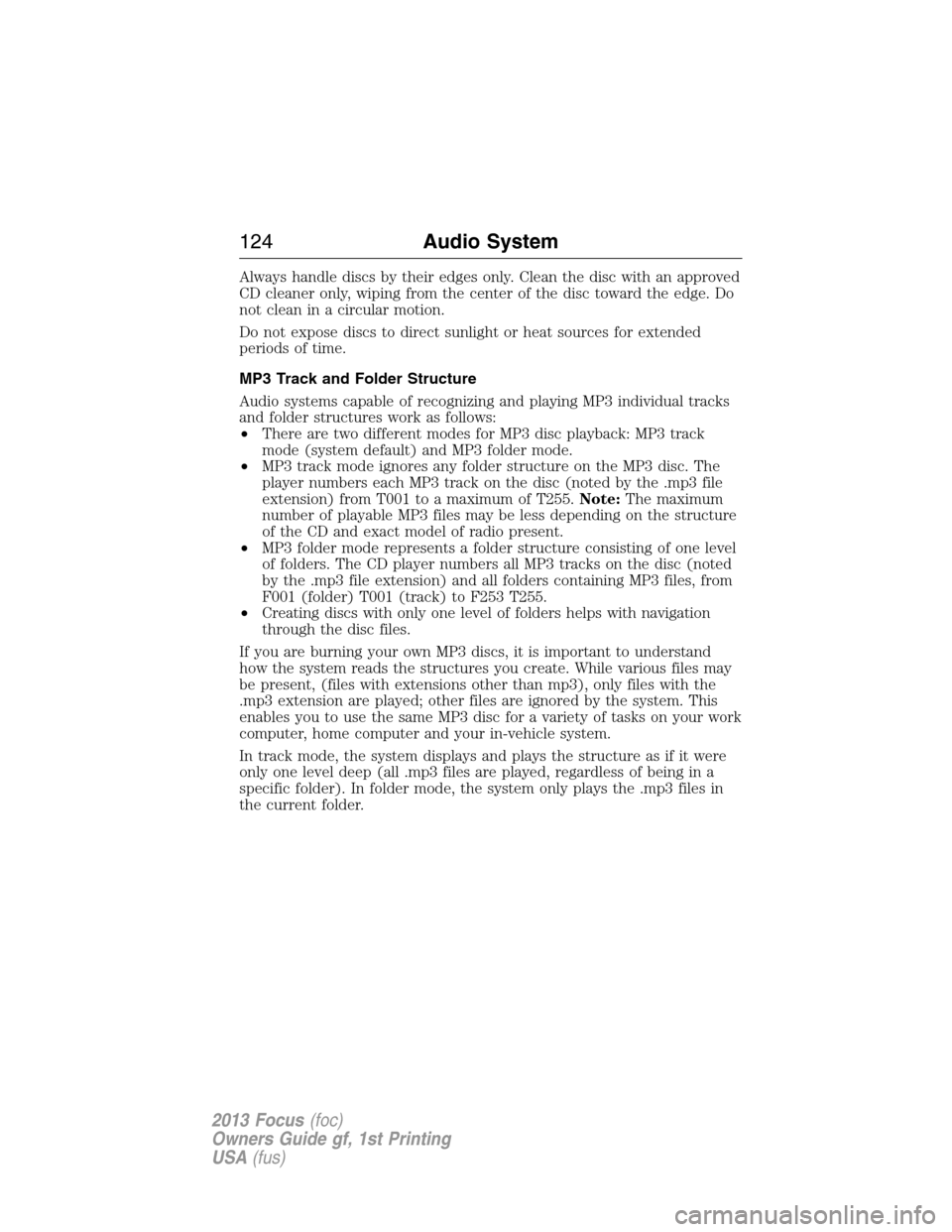 124 Audio System

Always handle discs by their edges only. Clean the disc with an approved CD cleaner only, wiping from the center of the disc toward the edge. Do not clean in a circular motion.

Do not expose discs to direct sunlight or heat sources for extended periods of time.

MP3 Track and Folder Structure

Audio systems capable of recognizing and playing MP3 individual tracks and folder structures work as follows:
• There are two different modes for MP3 disc playback: MP3 track mode (system default) and MP3 folder mode.
• MP3 track mode ignores any folder structure on the MP3 disc. The player numbers each MP3 track on the disc (noted by the .mp3 file extension) from T001 to a maximum of T255. Note: The maximum number of playable MP3 files may be less depending on the structure of the CD and exact model of radio present.
• MP3 folder mode represents a folder structure consisting of one level of folders. The CD player numbers all MP3 tracks on the disc (noted by the .mp3 file extension) and all folders containing MP3 files, from F001 (folder) T001 (track) to F253 T255.
• Creating discs with only one level of folders helps with navigation through the disc files.

If you are burning your own MP3 discs, it is important to understand how the system reads the structures you create. While various files may be present, (files with extensions other than mp3), only files with the .mp3 extension are played; other files are ignored by the system. This enables you to use the same MP3 disc for a variety of tasks on your work computer, home computer and your in-vehicle system.

In track mode, the system displays and plays the structure as if it were only one level deep (all .mp3 files are played, regardless of being in a specific folder). In folder mode, the system only plays the .mp3 files in the current folder.

2013 Focus (foc)
Owners Guide gf, 1st Printing
USA (fus)

carmanualsonline.info